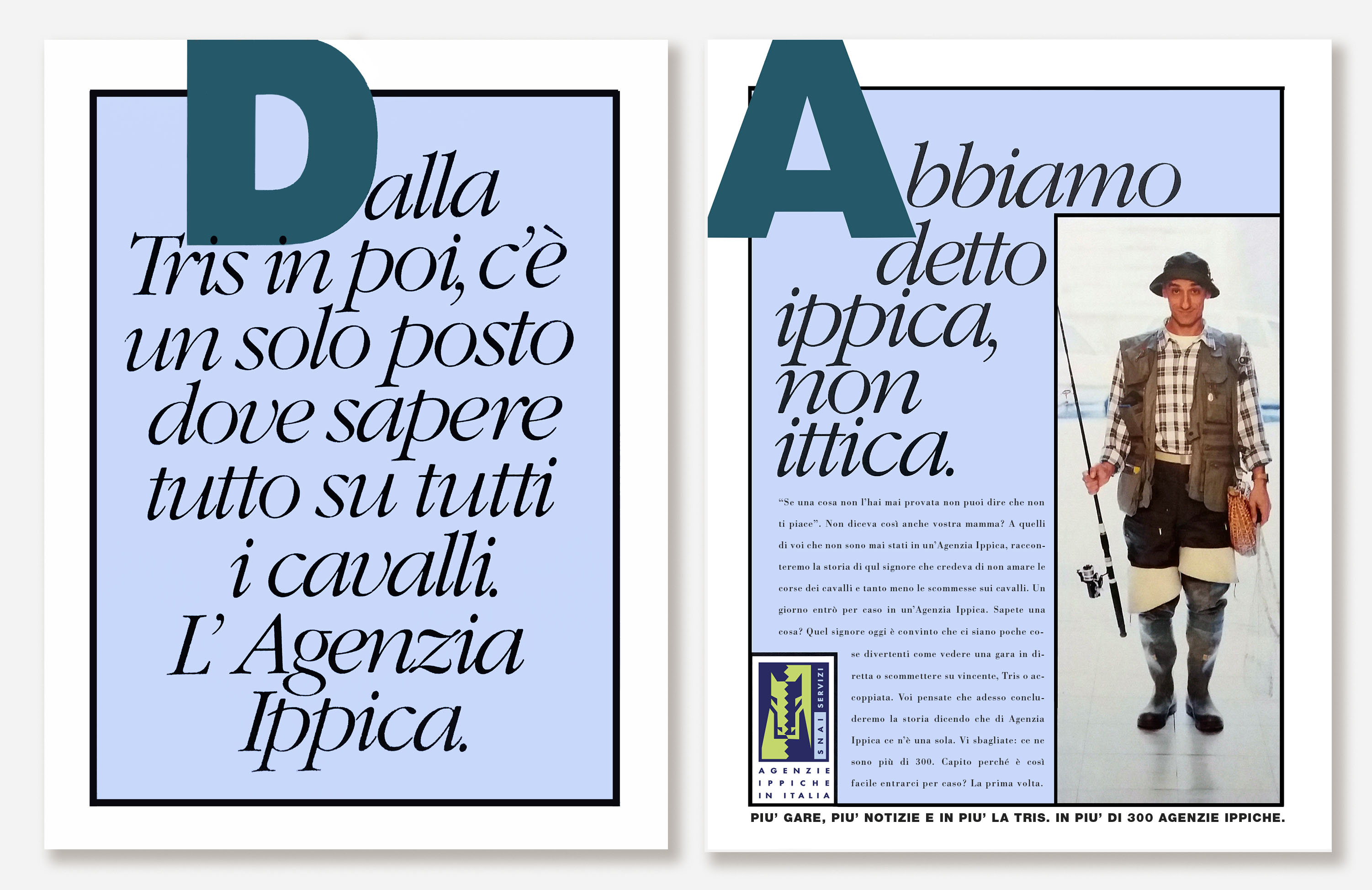 Dalla Tris in poi, c'è un solo posto dove sapere tutto su tutti i cavalli. L' Agenzia Ippica.

Abbiamo detto ippica, non ittica.

"Se una cosa non l'hai mai provata non puoi dire che non ti piace". Non diceva così anche vostra mamma? A quelli di voi che non sono mai stati in un'Agenzia Ippica, racconteremo la storia di qul signore che credeva di non amare le corse dei cavalli e tanto meno le scommesse sui cavalli. Un giorno entrò per caso in un'Agenzia Ippica. Sapete una cosa? Quel signore oggi è convinto che ci siano poche cose divertenti come vedere una gara in diretta o scommettere su vincente, Tris o accoppiata. Voi pensate che adesso concluderemo la storia dicendo che di Agenzia Ippica ce n'è una sola. Vi sbagliate: ce ne sono più di 300. Capito perché è così facile entrarci per caso? La prima volta.

SNAI SERVIZI
AGENZIE IPPICHE IN ITALIA

PIU' GARE, PIU' NOTIZIE E IN PIU' LA TRIS. IN PIU' DI 300 AGENZIE IPPICHE.